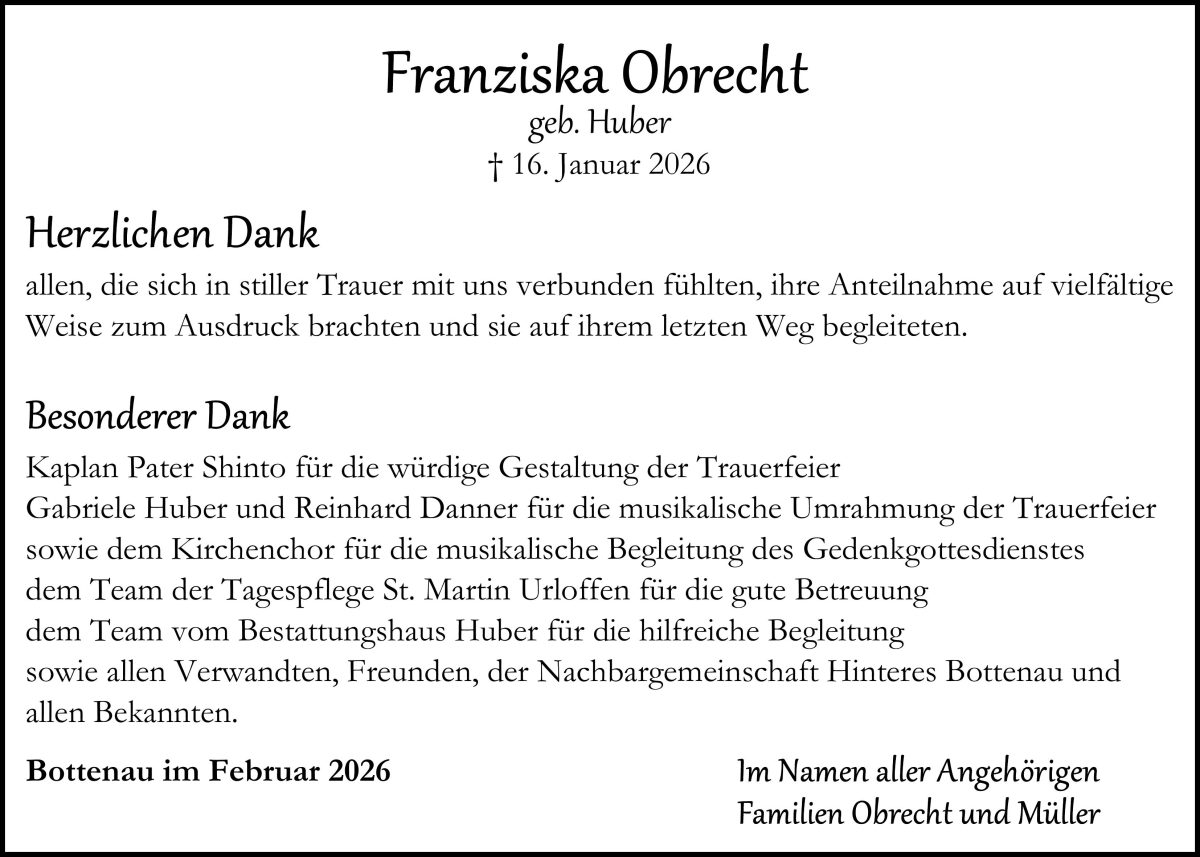 Franziska Obrecht
geb. Huber
† 16. Januar 2026

Herzlichen Dank
allen, die sich in stiller Trauer mit uns verbunden fühlten, ihre Anteilnahme auf vielfältige Weise zum Ausdruck brachten und sie auf ihrem letzten Weg begleiteten.

Besonderer Dank
Kaplan Pater Shinto für die würdige Gestaltung der Trauerfeier
Gabriele Huber und Reinhard Danner für die musikalische Umrahmung der Trauerfeier
sowie dem Kirchenchor für die musikalische Begleitung des Gedenkgottesdienstes
dem Team der Tagespflege St. Martin Urloffen für die gute Betreuung
dem Team vom Bestattungshaus Huber für die hilfreiche Begleitung
sowie allen Verwandten, Freunden, der Nachbargemeinschaft Hinteres Bottenau und allen Bekannten.

Bottenau im Februar 2026

Im Namen aller Angehörigen
Familien Obrecht und Müller